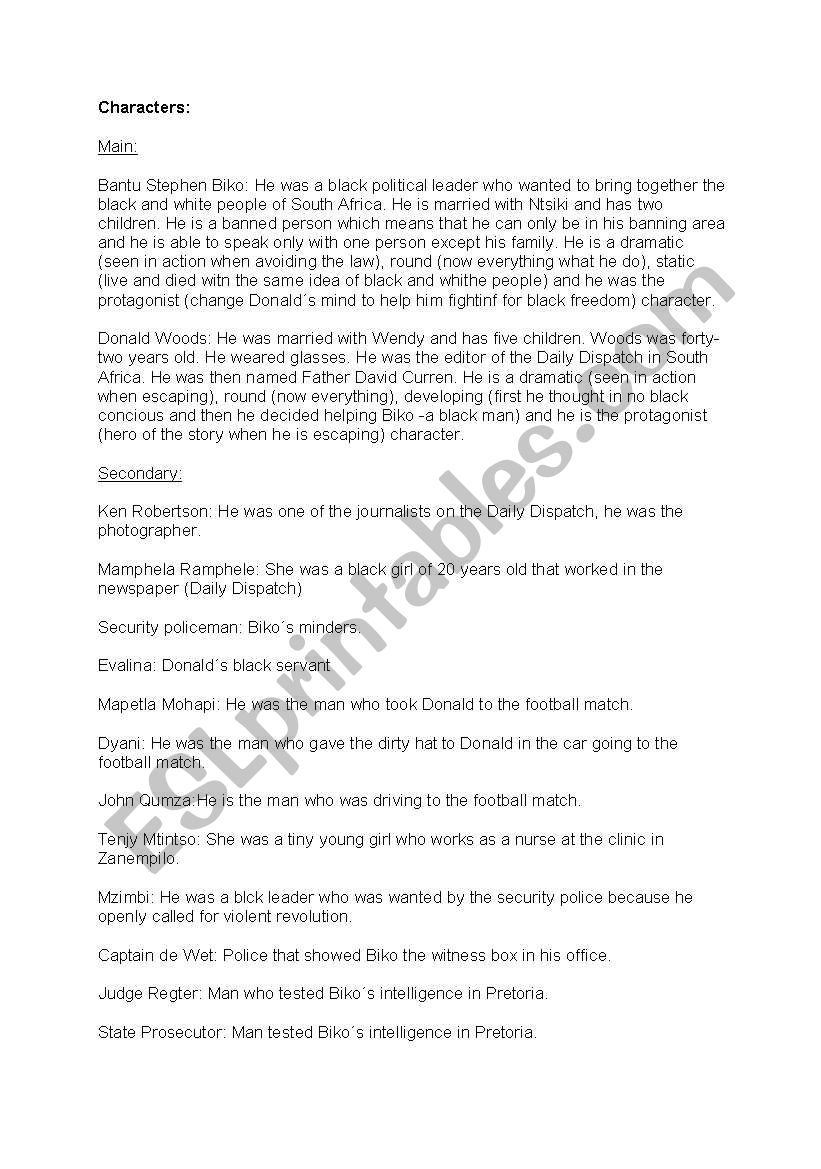 Characters:

Main:

Bantu Stephen Biko: He was a black political leader who wanted to bring together the black and white people of South Africa. He is married with Ntsiki and has two children. He is a banned person which means that he can only be in his banning area and he is able to speak only with one person except his family. He is a dramatic (seen in action when avoiding the law), round (now everything what he do), static (live and died witn the same idea of black and whithe people) and he was the protagonist (change Donald´s mind to help him fightinf for black freedom) character.

Donald Woods: He was married with Wendy and has five children. Woods was forty-two years old. He weared glasses. He was the editor of the Daily Dispatch in South Africa. He was then named Father David Curren. He is a dramatic (seen in action when escaping), round (now everything), developing (first he thought in no black concious and then he decided helping Biko -a black man) and he is the protagonist (hero of the story when he is escaping) character.

Secondary:

Ken Robertson: He was one of the journalists on the Daily Dispatch, he was the photographer.

Mamphela Ramphele: She was a black girl of 20 years old that worked in the newspaper (Daily Dispatch)

Security policeman: Biko´s minders.

Evalina: Donald´s black servant

Mapetla Mohapi: He was the man who took Donald to the football match.

Dyani: He was the man who gave the dirty hat to Donald in the car going to the football match.

John Qumza:He is the man who was driving to the football match.

Tenjy Mtintso: She was a tiny young girl who works as a nurse at the clinic in Zanempilo.

Mzimbi: He was a blck leader who was wanted by the security police because he openly called for violent revolution.

Captain de Wet: Police that showed Biko the witness box in his office.

Judge Regter: Man who tested Biko´s intelligence in Pretoria.

State Prosecutor: Man tested Biko´s intelligence in Pretoria.

ESLprintables.com